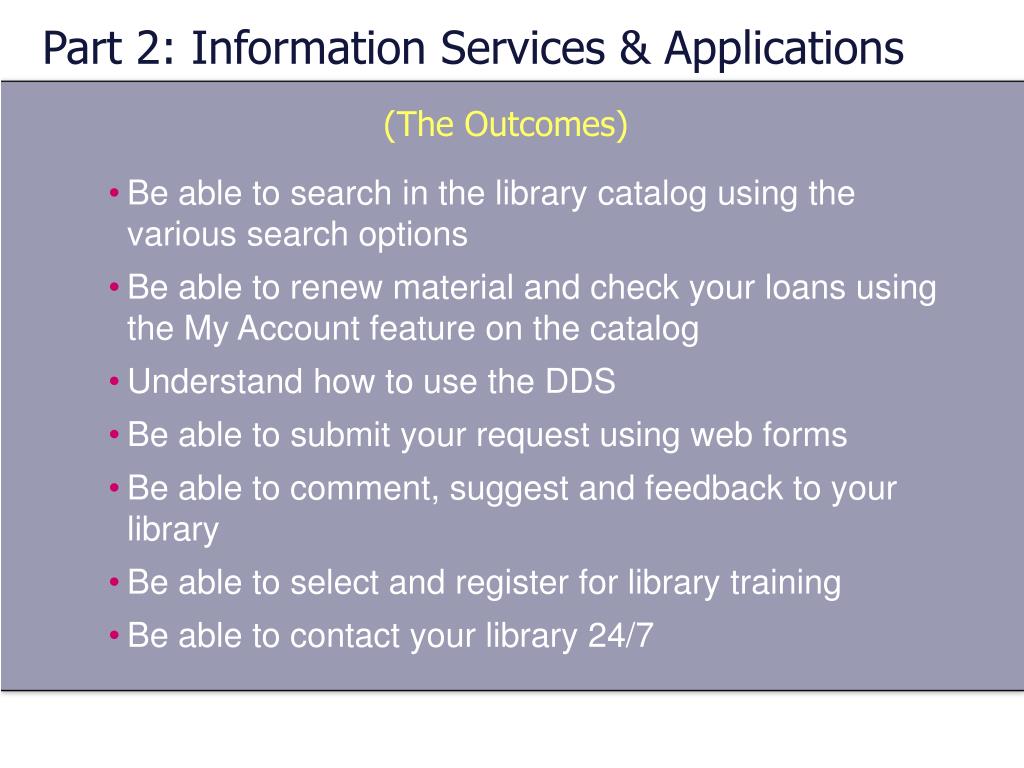 Part 2: Information Services & Applications

(The Outcomes)

• Be able to search in the library catalog using the various search options
• Be able to renew material and check your loans using the My Account feature on the catalog
• Understand how to use the DDS
• Be able to submit your request using web forms
• Be able to comment, suggest and feedback to your library
• Be able to select and register for library training
• Be able to contact your library 24/7